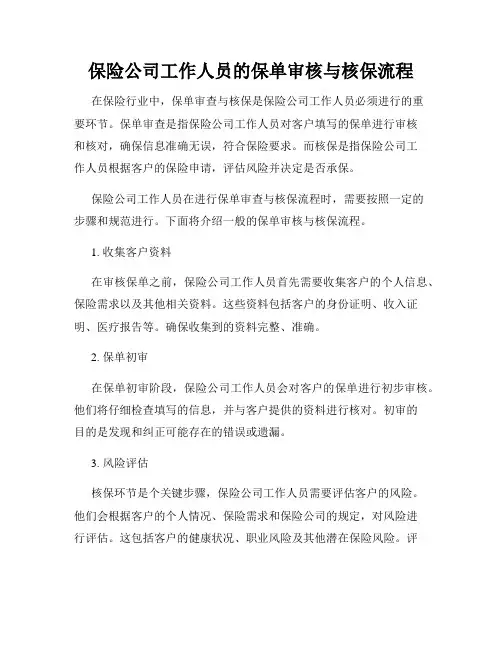 保险公司工作人员的保单审核与核保流程

在保险行业中，保单审查与核保是保险公司工作人员必须进行的重要环节。保单审查是指保险公司工作人员对客户填写的保单进行审核和核对，确保信息准确无误，符合保险要求。而核保是指保险公司工作人员根据客户的保险申请，评估风险并决定是否承保。

保险公司工作人员在进行保单审查与核保流程时，需要按照一定的步骤和规范进行。下面将介绍一般的保单审核与核保流程。

1. 收集客户资料

在审核保单之前，保险公司工作人员首先需要收集客户的个人信息、保险需求以及其他相关资料。这些资料包括客户的身份证明、收入证明、医疗报告等。确保收集到的资料完整、准确。

2. 保单初审

在保单初审阶段，保险公司工作人员会对客户的保单进行初步审核。他们将仔细检查填写的信息，并与客户提供的资料进行核对。初审的目的是发现和纠正可能存在的错误或遗漏。

3. 风险评估

核保环节是个关键步骤，保险公司工作人员需要评估客户的风险。他们会根据客户的个人情况、保险需求和保险公司的规定，对风险进行评估。这包括客户的健康状况、职业风险及其他潜在保险风险。评